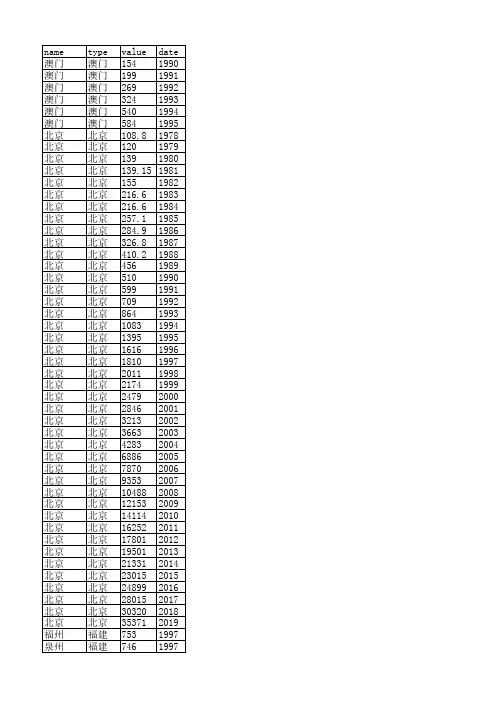 | name | type | value | date |
|---|---|---|---|
| 澳门 | 澳门 | 154 | 1990 |
| 澳门 | 澳门 | 199 | 1991 |
| 澳门 | 澳门 | 269 | 1992 |
| 澳门 | 澳门 | 324 | 1993 |
| 澳门 | 澳门 | 540 | 1994 |
| 澳门 | 澳门 | 584 | 1995 |
| 北京 | 北京 | 108.8 | 1978 |
| 北京 | 北京 | 120 | 1979 |
| 北京 | 北京 | 139 | 1980 |
| 北京 | 北京 | 139.15 | 1981 |
| 北京 | 北京 | 155 | 1982 |
| 北京 | 北京 | 216.6 | 1983 |
| 北京 | 北京 | 216.6 | 1984 |
| 北京 | 北京 | 257.1 | 1985 |
| 北京 | 北京 | 284.9 | 1986 |
| 北京 | 北京 | 326.8 | 1987 |
| 北京 | 北京 | 410.2 | 1988 |
| 北京 | 北京 | 456 | 1989 |
| 北京 | 北京 | 510 | 1990 |
| 北京 | 北京 | 599 | 1991 |
| 北京 | 北京 | 709 | 1992 |
| 北京 | 北京 | 864 | 1993 |
| 北京 | 北京 | 1083 | 1994 |
| 北京 | 北京 | 1395 | 1995 |
| 北京 | 北京 | 1616 | 1996 |
| 北京 | 北京 | 1810 | 1997 |
| 北京 | 北京 | 2011 | 1998 |
| 北京 | 北京 | 2174 | 1999 |
| 北京 | 北京 | 2479 | 2000 |
| 北京 | 北京 | 2846 | 2001 |
| 北京 | 北京 | 3213 | 2002 |
| 北京 | 北京 | 3663 | 2003 |
| 北京 | 北京 | 4283 | 2004 |
| 北京 | 北京 | 6886 | 2005 |
| 北京 | 北京 | 7870 | 2006 |
| 北京 | 北京 | 9353 | 2007 |
| 北京 | 北京 | 10488 | 2008 |
| 北京 | 北京 | 12153 | 2009 |
| 北京 | 北京 | 14114 | 2010 |
| 北京 | 北京 | 16252 | 2011 |
| 北京 | 北京 | 17801 | 2012 |
| 北京 | 北京 | 19501 | 2013 |
| 北京 | 北京 | 21331 | 2014 |
| 北京 | 北京 | 23015 | 2015 |
| 北京 | 北京 | 24899 | 2016 |
| 北京 | 北京 | 28015 | 2017 |
| 北京 | 北京 | 30320 | 2018 |
| 北京 | 北京 | 35371 | 2019 |
| 福州 | 福建 | 753 | 1997 |
| 泉州 | 福建 | 746 | 1997 |